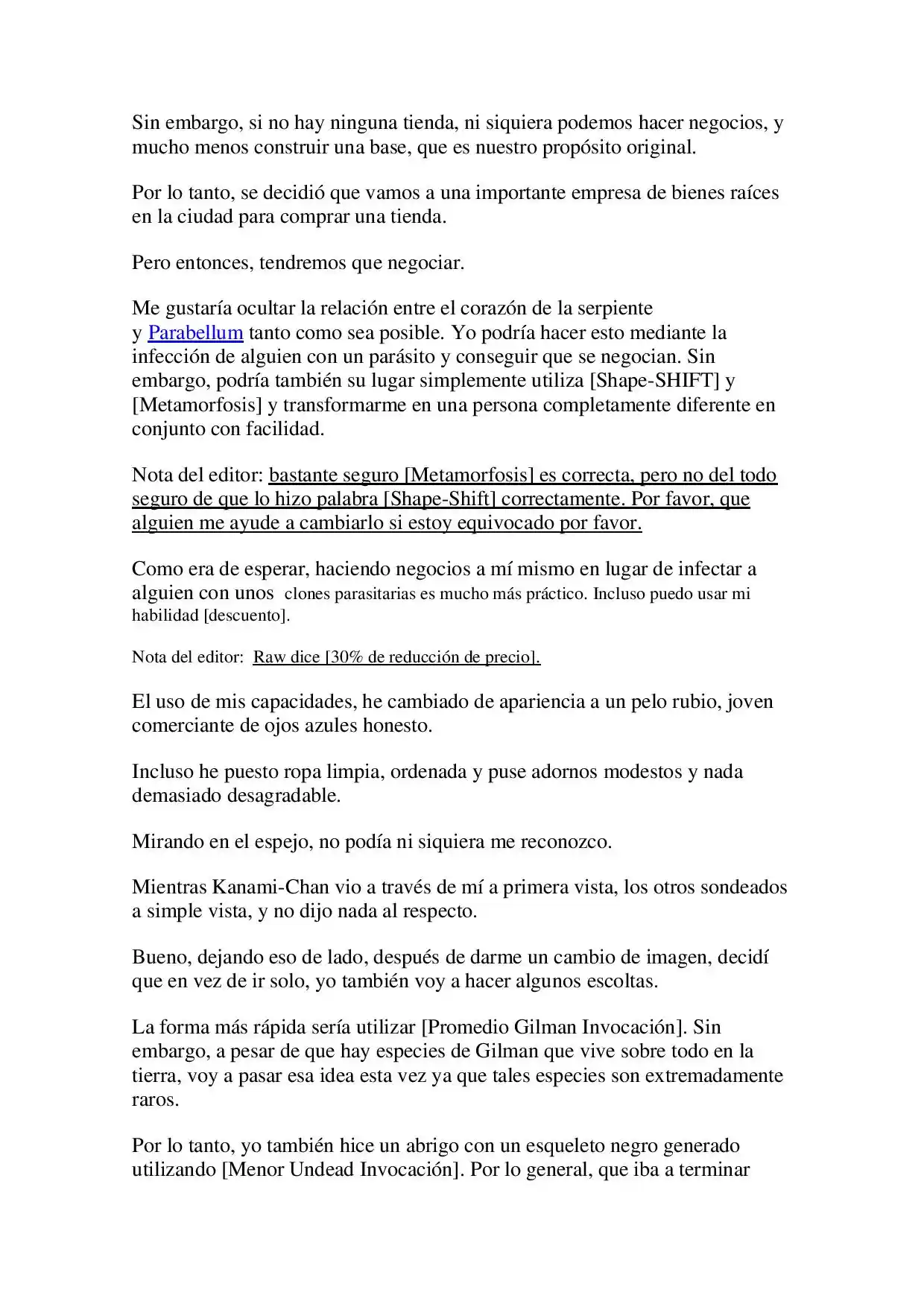 Sin embargo, si no hay ninguna tienda, ni siquiera podemos hacer negocios, y mucho menos construir una base, que es nuestro propósito original.

Por lo tanto, se decidió que vamos a una importante empresa de bienes raíces en la ciudad para comprar una tienda.

Pero entonces, tendremos que negociar.

Me gustaría ocultar la relación entre el corazón de la serpiente y Parabellum tanto como sea posible. Yo podría hacer esto mediante la infección de alguien con un parásito y conseguir que se negocian. Sin embargo, podría también su lugar simplemente utiliza [Shape-SHIFT] y [Metamorfosis] y transformarme en una persona completamente diferente en conjunto con facilidad.

Nota del editor: bastante seguro [Metamorfosis] es correcta, pero no del todo seguro de que lo hizo palabra [Shape-Shift] correctamente. Por favor, que alguien me ayude a cambiarlo si estoy equivocado por favor.

Como era de esperar, haciendo negocios a mí mismo en lugar de infectar a alguien con unos clones parasitarias es mucho más práctico. Incluso puedo usar mi habilidad [descuento].

Nota del editor: Raw dice [30% de reducción de precio].

El uso de mis capacidades, he cambiado de apariencia a un pelo rubio, joven comerciante de ojos azules honesto.

Incluso he puesto ropa limpia, ordenada y puse adornos modestos y nada demasiado desagradable.

Mirando en el espejo, no podía ni siquiera me reconozco.

Mientras Kanami-Chan vio a través de mí a primera vista, los otros sondeados a simple vista, y no dijo nada al respecto.

Bueno, dejando eso de lado, después de darme un cambio de imagen, decidí que en vez de ir solo, yo también voy a hacer algunos escoltas.

La forma más rápida sería utilizar [Promedio Gilman Invocación]. Sin embargo, a pesar de que hay especies de Gilman que vive sobre todo en la tierra, voy a pasar esa idea esta vez ya que tales especies son extremadamente raros.

Por lo tanto, yo también hice un abrigo con un esqueleto negro generado utilizando [Menor Undead Invocación]. Por lo general, que iba a terminar